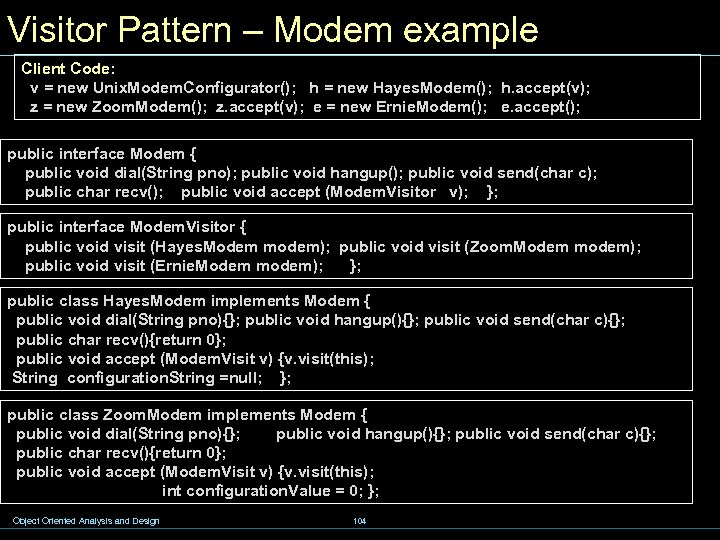 Visitor Pattern – Modem example

Client Code:
v = new UnixModemConfigurator(); h = new HayesModem(); h.accept(v);
z = new ZoomModem(); z.accept(v); e = new ErnieModem(); e.accept();

public interface Modem {
public void dial(String pno); public void hangup(); public void send(char c);
public char recv(); public void accept (ModemVisitor v); };

public interface ModemVisitor {
public void visit (HayesModem modem); public void visit (ZoomModem modem);
public void visit (ErnieModem modem); };

public class HayesModem implements Modem {
public void dial(String pno){}; public void hangup(){}; public void send(char c){};
public char recv(){return 0};
public void accept (ModemVisit v) {v.visit(this);
String configurationString =null; };

public class ZoomModem implements Modem {
public void dial(String pno){}; public void hangup(){}; public void send(char c){};
public char recv(){return 0};
public void accept (ModemVisit v) {v.visit(this);
int configurationValue = 0; };

Object Oriented Analysis and Design 104